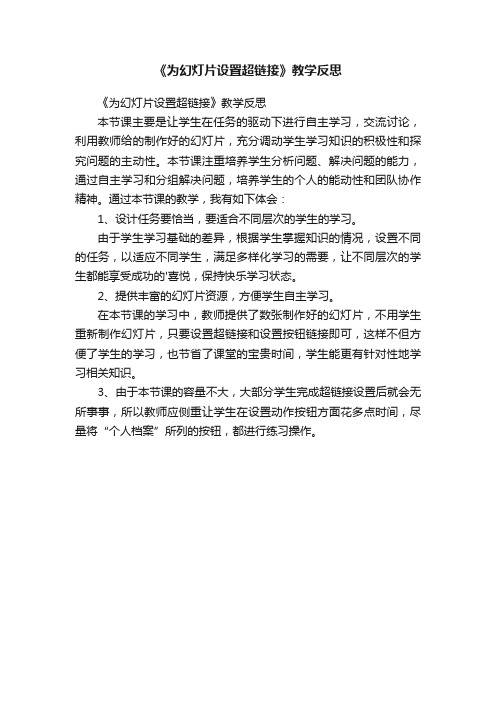 《为幻灯片设置超链接》教学反思

《为幻灯片设置超链接》教学反思

本节课主要是让学生在任务的驱动下进行自主学习，交流讨论，利用教师给的制作好的幻灯片，充分调动学生学习知识的积极性和探究问题的主动性。本节课注重培养学生分析问题、解决问题的能力，通过自主学习和分组解决问题，培养学生的个人的能动性和团队协作精神。通过本节课的教学，我有如下体会：

1、设计任务要恰当，要适合不同层次的学生的学习。

由于学生学习基础的差异，根据学生掌握知识的情况，设置不同的任务，以适应不同学生，满足多样化学习的需要，让不同层次的学生都能享受成功的'喜悦，保持快乐学习状态。

2、提供丰富的幻灯片资源，方便学生自主学习。

在本节课的学习中，教师提供了数张制作好的幻灯片，不用学生重新制作幻灯片，只要设置超链接和设置按钮链接即可，这样不但方便了学生的学习，也节省了课堂的宝贵时间，学生能更有针对性地学习相关知识。

3、由于本节课的容量不大，大部分学生完成超链接设置后就会无所事事，所以教师应侧重让学生在设置动作按钮方面花多点时间，尽量将“个人档案”所列的按钮，都进行练习操作。